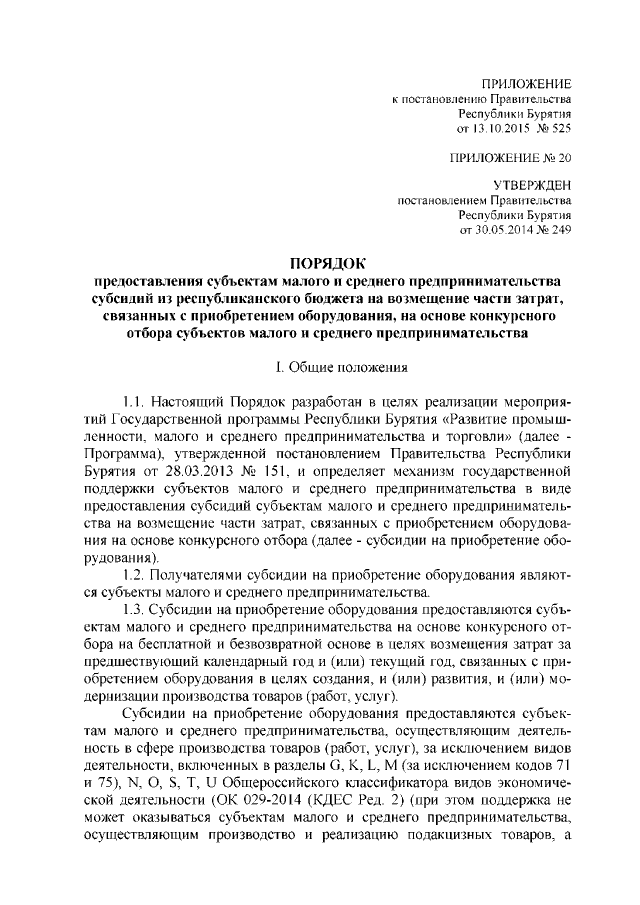 ПРИЛОЖЕНИЕ
к постановлению Правительства
Республики Бурятия
от 13.10.2015 № 525

ПРИЛОЖЕНИЕ № 20

УТВЕРЖДЕН
постановлением Правительства
Республики Бурятия
от 30.05.2014 № 249

ПОРЯДОК
предоставления субъектам малого и среднего предпринимательства субсидий из республиканского бюджета на возмещение части затрат, связанных с приобретением оборудования, на основе конкурсного отбора субъектов малого и среднего предпринимательства

I. Общие положения

1.1. Настоящий Порядок разработан в целях реализации мероприятий Государственной программы Республики Бурятия «Развитие промышленности, малого и среднего предпринимательства и торговли» (далее - Программа), утвержденной постановлением Правительства Республики Бурятия от 28.03.2013 № 151, и определяет механизм государственной поддержки субъектов малого и среднего предпринимательства в виде предоставления субсидий субъектам малого и среднего предпринимательства на возмещение части затрат, связанных с приобретением оборудования на основе конкурсного отбора (далее - субсидии на приобретение оборудования).

1.2. Получателями субсидии на приобретение оборудования являются субъекты малого и среднего предпринимательства.

1.3. Субсидии на приобретение оборудования предоставляются субъектам малого и среднего предпринимательства на основе конкурсного отбора на бесплатной и безвозвратной основе в целях возмещения затрат за предшествующий календарный год и (или) текущий год, связанных с приобретением оборудования в целях создания, и (или) развития, и (или) модернизации производства товаров (работ, услуг).

Субсидии на приобретение оборудования предоставляются субъектам малого и среднего предпринимательства, осуществляющим деятельность в сфере производства товаров (работ, услуг), за исключением видов деятельности, включенных в разделы G, K, L, M (за исключением кодов 71 и 75), N, O, S, T, U Общероссийского классификатора видов экономической деятельности (ОК 029-2014 (КДЕС Ред. 2) (при этом поддержка не может оказываться субъектам малого и среднего предпринимательства, осуществляющим производство и реализацию подакцизных товаров, а